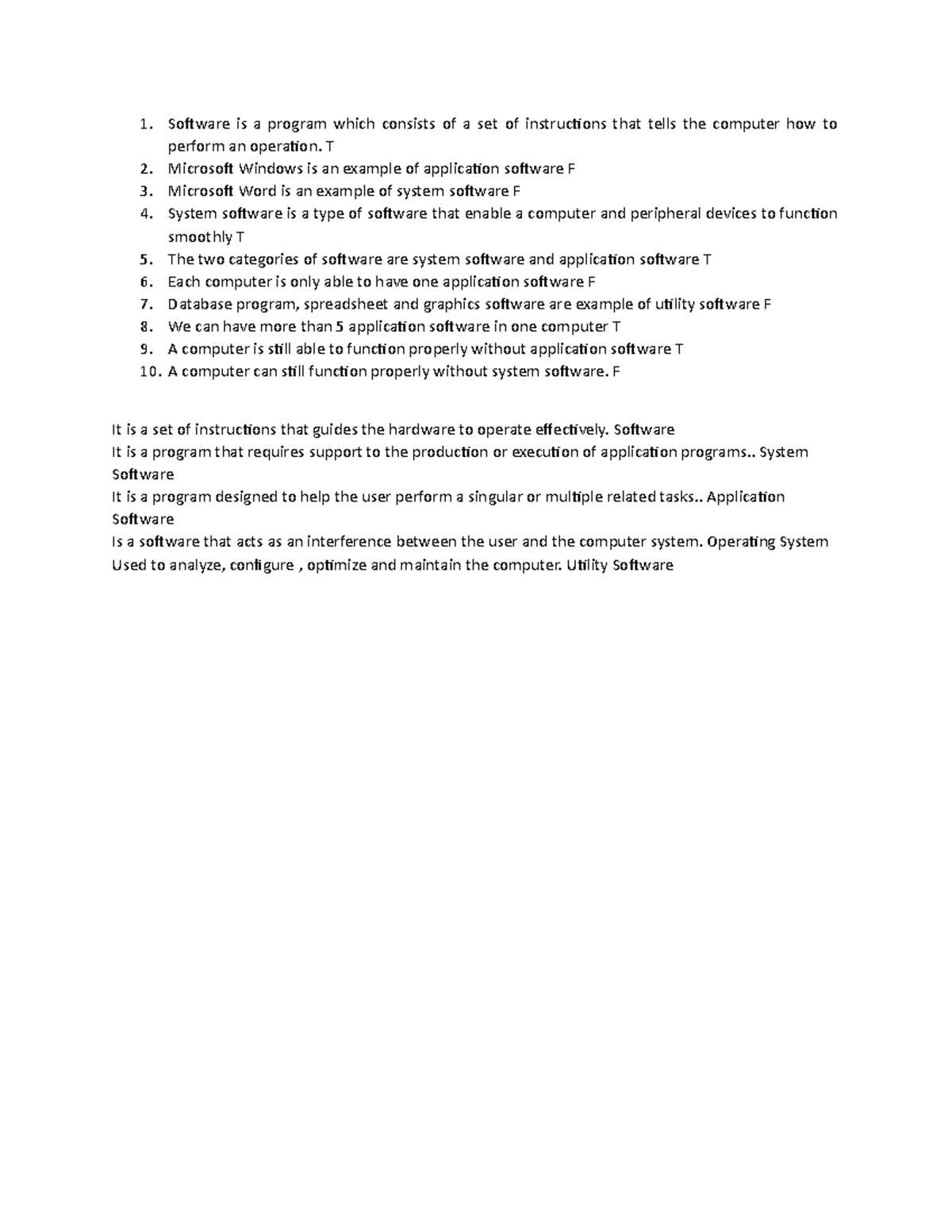 1. Software is a program which consists of a set of instructions that tells the computer how to perform an operation. T
2. Microsoft Windows is an example of application software F
3. Microsoft Word is an example of system software F
4. System software is a type of software that enable a computer and peripheral devices to function smoothly T
5. The two categories of software are system software and application software T
6. Each computer is only able to have one application software F
7. Database program, spreadsheet and graphics software are example of utility software F
8. We can have more than 5 application software in one computer T
9. A computer is still able to function properly without application software T
10. A computer can still function properly without system software. F

It is a set of instructions that guides the hardware to operate effectively. Software
It is a program that requires support to the production or execution of application programs.. System Software
It is a program designed to help the user perform a singular or multiple related tasks.. Application Software
Is a software that acts as an interference between the user and the computer system. Operating System
Used to analyze, configure , optimize and maintain the computer. Utility Software